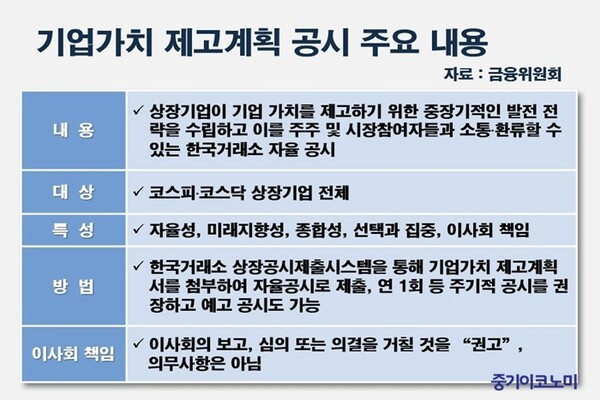 기업가치 제고계획 공시 주요 내용

자료 : 금융위원회

| 내 용 | ✓ 상장기업이 기업 가치를 제고하기 위한 중장기적인 발전 전략을 수립하고 이를 주주 및 시장참여자들과 소통·환류할 수 있는 한국거래소 자율 공시 |
|---|---|
| 대 상 | ✓ 코스피·코스닥 상장기업 전체 |
| 특 성 | ✓ 자율성, 미래지향성, 종합성, 선택과 집중, 이사회 책임 |
| 방 법 | ✓ 한국거래소 상장공시제출시스템을 통해 기업가치 제고계획서를 첨부하여 자율공시로 제출, 연 1회 등 주기적 공시를 권장하고 예고 공시도 가능 |
| 이사회 책임 | ✓ 이사회의 보고, 심의 또는 의결을 거칠 것을 "권고", 의무사항은 아님 |

중기이코노미